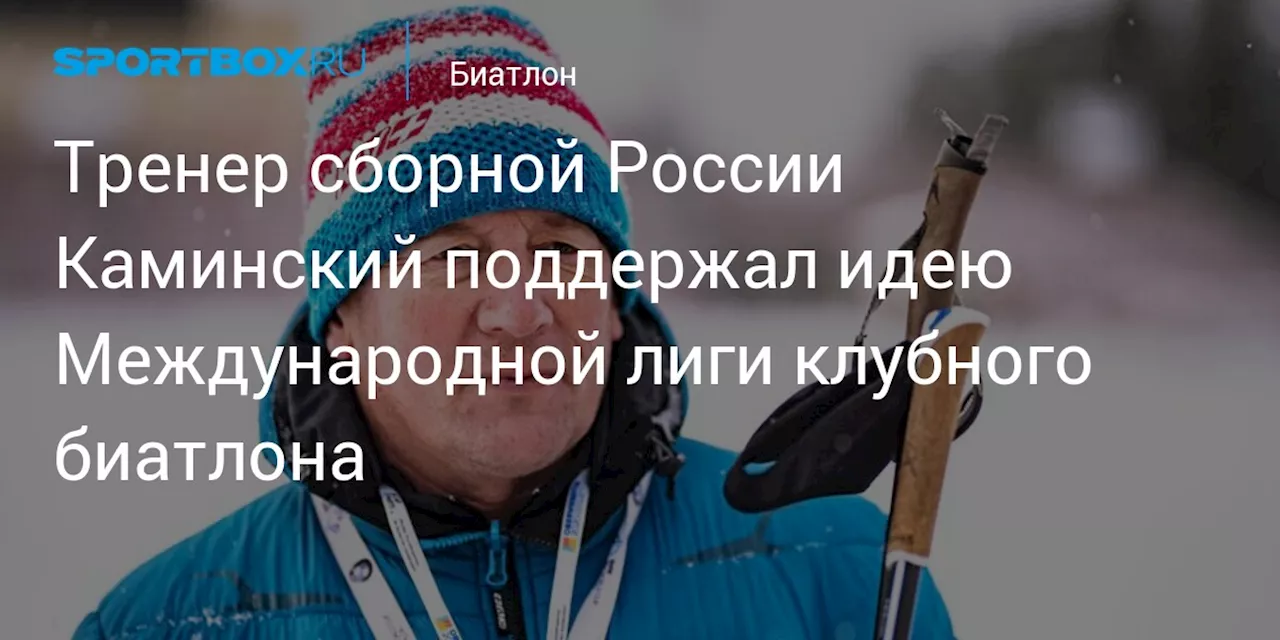 SPORTBOX.RU
Биатлон

Тренер сборной России Каминский поддержал идею Международной лиги клубного биатлона